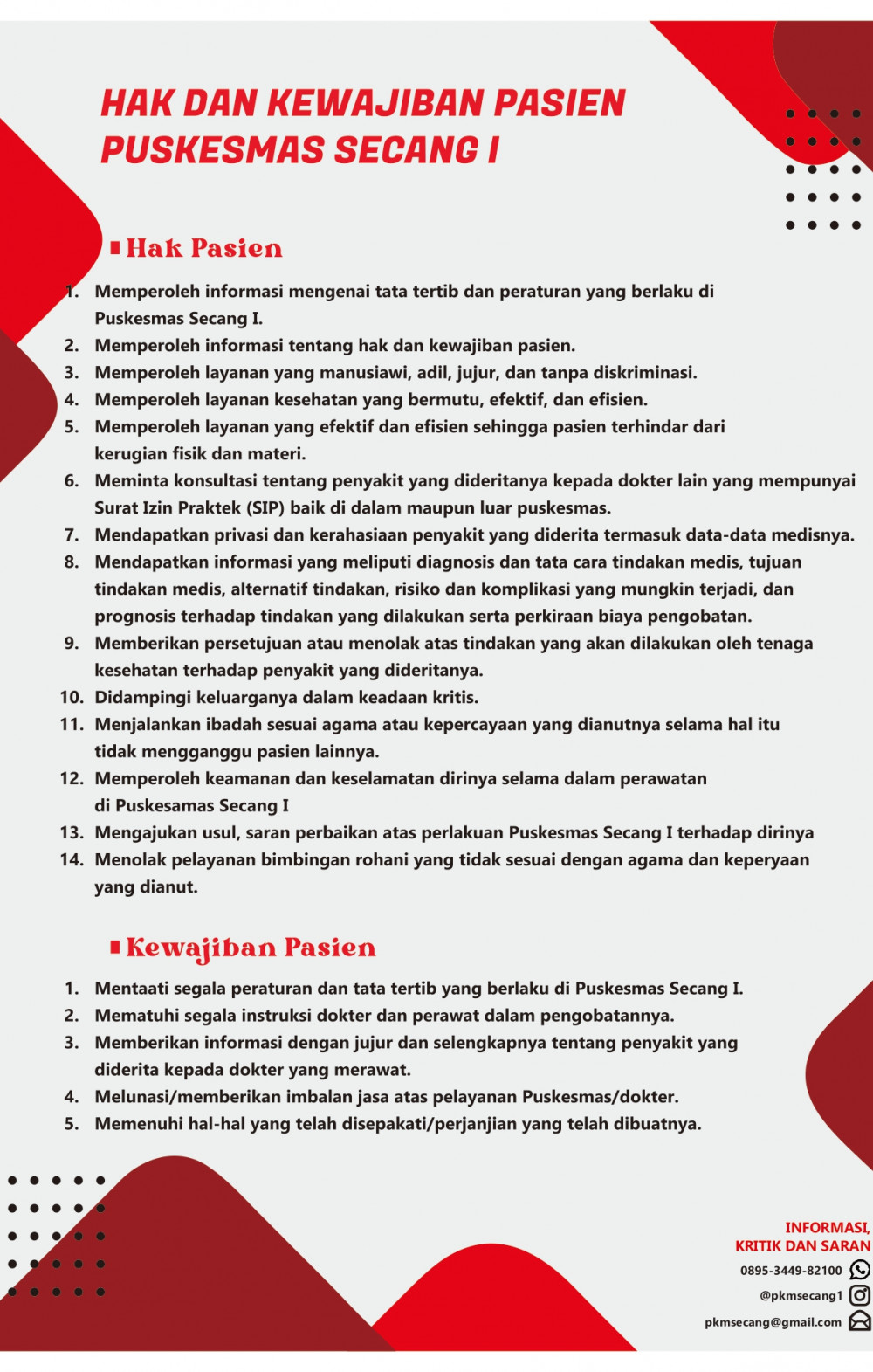 HAK DAN KEWAJIBAN PASIEN
PUSKESMAS SECANG I

Hak Pasien

1. Memperoleh informasi mengenai tata tertib dan peraturan yang berlaku di Puskesmas Secang I.
2. Memperoleh informasi tentang hak dan kewajiban pasien.
3. Memperoleh layanan yang manusiawi, adil, jujur, dan tanpa diskriminasi.
4. Memperoleh layanan kesehatan yang bermutu, efektif, dan efisien.
5. Memperoleh layanan yang efektif dan efisien sehingga pasien terhindar dari kerugian fisik dan materi.
6. Meminta konsultasi tentang penyakit yang dideritanya kepada dokter lain yang mempunyai Surat Izin Praktek (SIP) baik di dalam maupun luar puskesmas.
7. Mendapatkan privasi dan kerahasiaan penyakit yang diderita termasuk data-data medisnya.
8. Mendapatkan informasi yang meliputi diagnosis dan tata cara tindakan medis, tujuan tindakan medis, alternatif tindakan, risiko dan komplikasi yang mungkin terjadi, dan prognosis terhadap tindakan yang dilakukan serta perkiraan biaya pengobatan.
9. Memberikan persetujuan atau menolak atas tindakan yang akan dilakukan oleh tenaga kesehatan terhadap penyakit yang dideritanya.
10. Didampingi keluarganya dalam keadaan kritis.
11. Menjalankan ibadah sesuai agama atau kepercayaan yang dianutnya selama hal itu tidak mengganggu pasien lainnya.
12. Memperoleh keamanan dan keselamatan dirinya selama dalam perawatan di Puskesamas Secang I
13. Mengajukan usul, saran perbaikan atas perlakuan Puskesmas Secang I terhadap dirinya
14. Menolak pelayanan bimbingan rohani yang tidak sesuai dengan agama dan keperyaan yang dianut.

Kewajiban Pasien

1. Mentaati segala peraturan dan tata tertib yang berlaku di Puskesmas Secang I.
2. Mematuhi segala instruksi dokter dan perawat dalam pengobatannya.
3. Memberikan informasi dengan jujur dan selengkapnya tentang penyakit yang diderita kepada dokter yang merawat.
4. Melunasi/memberikan imbalan jasa atas pelayanan Puskesmas/dokter.
5. Memenuhi hal-hal yang telah disepakati/perjanjian yang telah dibuatnya.

INFORMASI, KRITIK DAN SARAN
0895-3449-82100
@pkmsecang1
pkmsecang@gmail.com